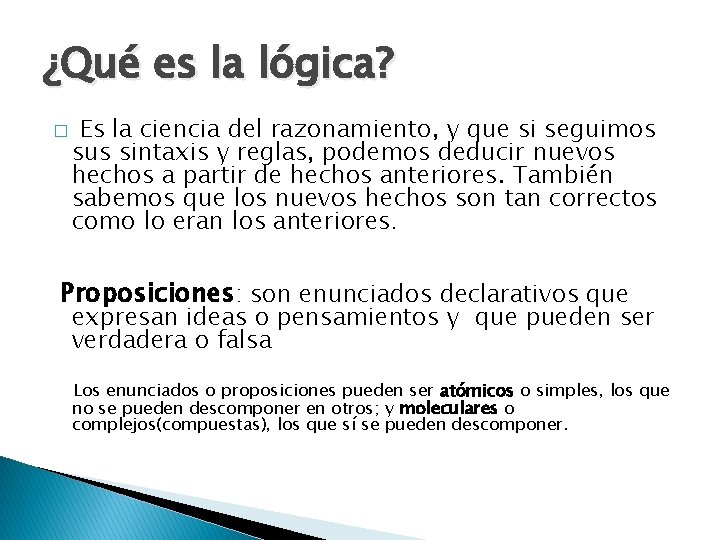 ¿Qué es la lógica?

□ Es la ciencia del razonamiento, y que si seguimos sus sintaxis y reglas, podemos deducir nuevos hechos a partir de hechos anteriores. También sabemos que los nuevos hechos son tan correctos como lo eran los anteriores.

Proposiciones: son enunciados declarativos que expresan ideas o pensamientos y que pueden ser verdadera o falsa

Los enunciados o proposiciones pueden ser atómicos o simples, los que no se pueden descomponer en otros; y moleculares o complejos(compuestas), los que sí se pueden descomponer.